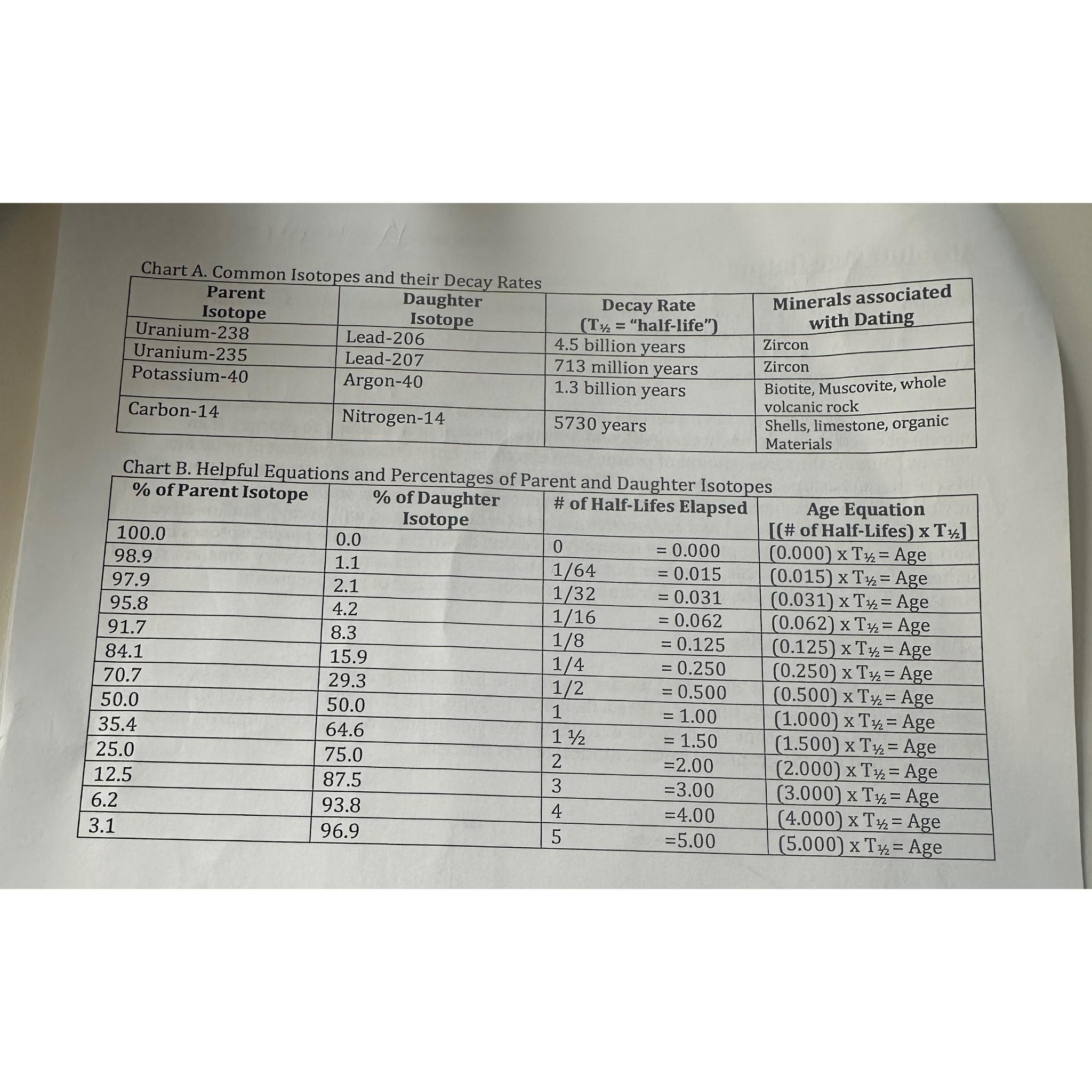 Chart A. Common Isotopes and their Decay Rates

| Parent Isotope | Daughter Isotope | Decay Rate ($T_{½}$ = "half-life") | Minerals associated with Dating |
|---|---|---|---|
| Uranium-238 | Lead-206 | 4.5 billion years | Zircon |
| Uranium-235 | Lead-207 | 713 million years | Zircon |
| Potassium-40 | Argon-40 | 1.3 billion years | Biotite, Muscovite, whole volcanic rock |
| Carbon-14 | Nitrogen-14 | 5730 years | Shells, limestone, organic Materials |

Chart B. Helpful Equations and Percentages of Parent and Daughter Isotopes

| % of Parent Isotope | % of Daughter Isotope | # of Half-Lifes Elapsed | Age Equation [(# of Half-Lifes) x $T_{½}$] |
|---|---|---|---|
| 100.0 | 0.0 | 0 = 0.000 | (0.000) x $T_{½}$ = Age |
| 98.9 | 1.1 | 1/64 = 0.015 | (0.015) x $T_{½}$ = Age |
| 97.9 | 2.1 | 1/32 = 0.031 | (0.031) x $T_{½}$ = Age |
| 95.8 | 4.2 | 1/16 = 0.062 | (0.062) x $T_{½}$ = Age |
| 91.7 | 8.3 | 1/8 = 0.125 | (0.125) x $T_{½}$ = Age |
| 84.1 | 15.9 | 1/4 = 0.250 | (0.250) x $T_{½}$ = Age |
| 70.7 | 29.3 | 1/2 = 0.500 | (0.500) x $T_{½}$ = Age |
| 50.0 | 50.0 | 1 = 1.00 | (1.000) x $T_{½}$ = Age |
| 35.4 | 64.6 | 1 ½ = 1.50 | (1.500) x $T_{½}$ = Age |
| 25.0 | 75.0 | 2 =2.00 | (2.000) x $T_{½}$ = Age |
| 12.5 | 87.5 | 3 =3.00 | (3.000) x $T_{½}$ = Age |
| 6.2 | 93.8 | 4 =4.00 | (4.000) x $T_{½}$ = Age |
| 3.1 | 96.9 | 5 =5.00 | (5.000) x $T_{½}$ = Age |